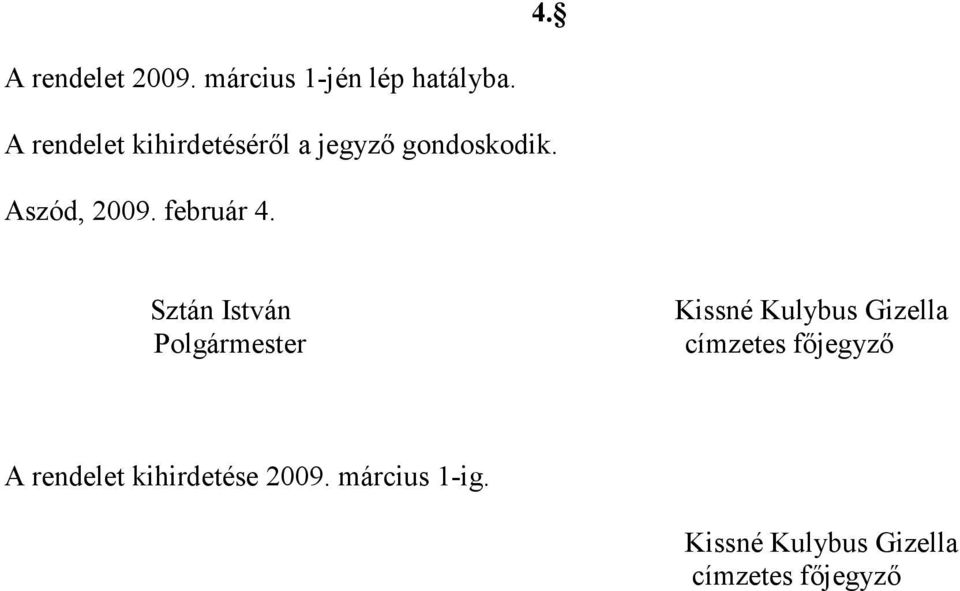 4.§

A rendelet 2009. március 1-jén lép hatályba.

A rendelet kihirdetéséről a jegyző gondoskodik.

Aszód, 2009. február 4.

Sztán István
Polgármester

Kissné Kulybus Gizella
címzetes főjegyző

A rendelet kihirdetése 2009. március 1-ig.

Kissné Kulybus Gizella
címzetes főjegyző